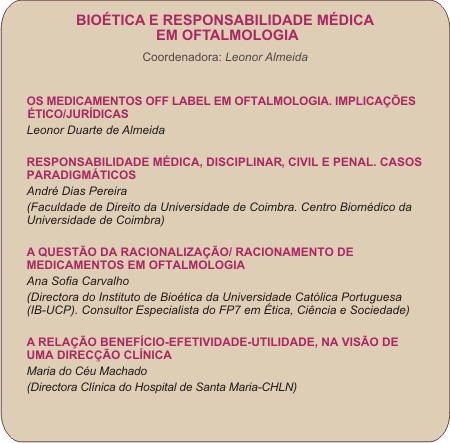 BIOÉTICA E RESPONSABILIDADE MÉDICA EM OFTALMOLOGIA

Coordenadora: Leonor Almeida

OS MEDICAMENTOS OFF LABEL EM OFTALMOLOGIA. IMPLICAÇÕES ÉTICO/JURÍDICAS

Leonor Duarte de Almeida

RESPONSABILIDADE MÉDICA, DISCIPLINAR, CIVIL E PENAL. CASOS PARADIGMÁTICOS

André Dias Pereira

(Faculdade de Direito da Universidade de Coimbra. Centro Biomédico da Universidade de Coimbra)

A QUESTÃO DA RACIONALIZAÇÃO/ RACIONAMENTO DE MEDICAMENTOS EM OFTALMOLOGIA

Ana Sofia Carvalho

(Directora do Instituto de Bioética da Universidade Católica Portuguesa (IB-UCP). Consultor Especialista do FP7 em Ética, Ciência e Sociedade)

A RELAÇÃO BENEFÍCIO-EFETIVIDADE-UTILIDADE, NA VISÃO DE UMA DIRECÇÃO CLÍNICA

Maria do Céu Machado

(Directora Clínica do Hospital de Santa Maria-CHLN)